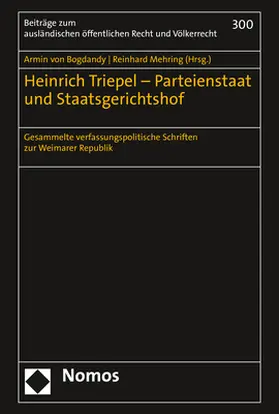 Beiträge zum ausländischen öffentlichen Recht und Völkerrecht

300

Armin von Bogdandy | Reinhard Mehring (Hrsg.)

Heinrich Triepel – Parteienstaat und Staatsgerichtshof

Gesammelte verfassungspolitische Schriften zur Weimarer Republik

Nomos